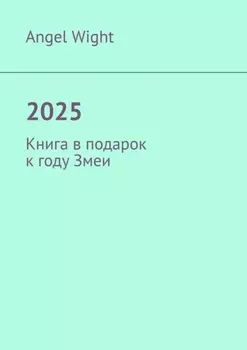 Angel Wight

2025

Книга в подарок к году Змеи